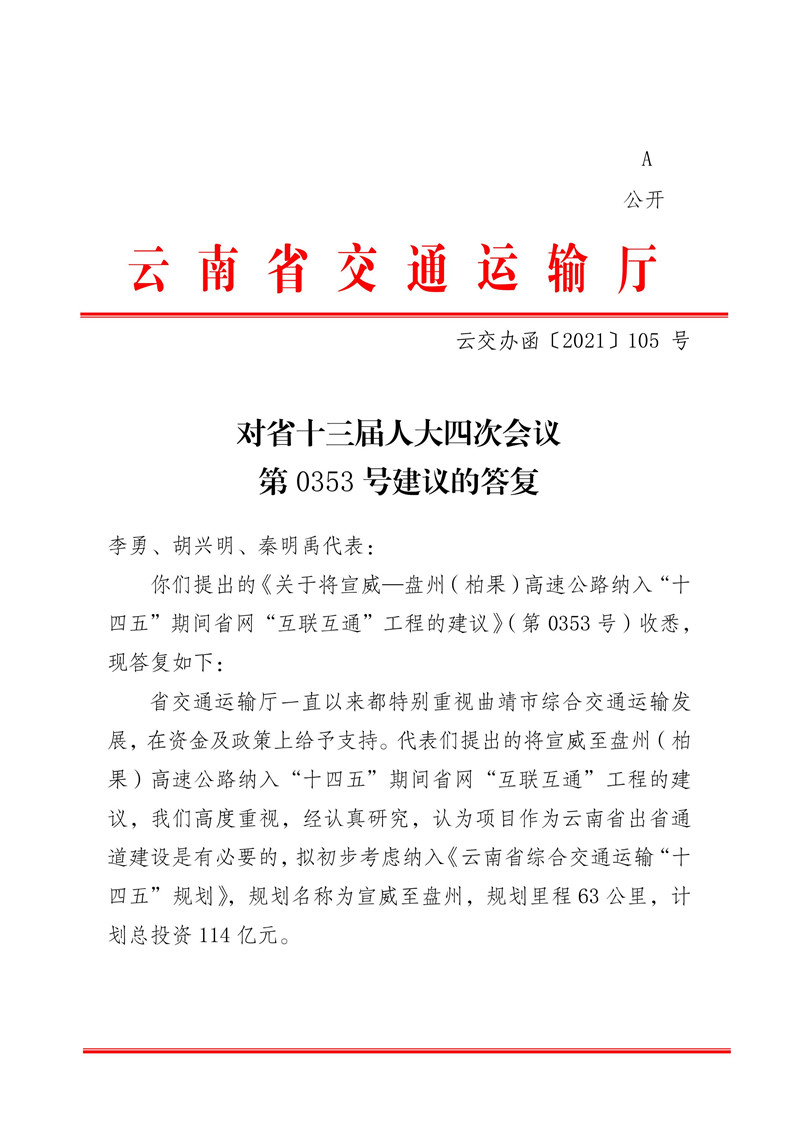 A

公开

云南省交通运输厅

云交办函〔2021〕105 号

对省十三届人大四次会议
第 0353 号建议的答复

李勇、胡兴明、秦明禹代表：

你们提出的《关于将宣威—盘州（柏果）高速公路纳入“十四五”期间省网“互联互通”工程的建议》（第 0353 号）收悉，现答复如下：

省交通运输厅一直以来都特别重视曲靖市综合交通运输发展，在资金及政策上给予支持。代表们提出的将宣威至盘州（柏果）高速公路纳入“十四五”期间省网“互联互通”工程的建议，我们高度重视，经认真研究，认为项目作为云南省出省通道建设是有必要的，拟初步考虑纳入《云南省综合交通运输“十四五”规划》，规划名称为宣威至盘州，规划里程 63 公里，计划总投资 114 亿元。